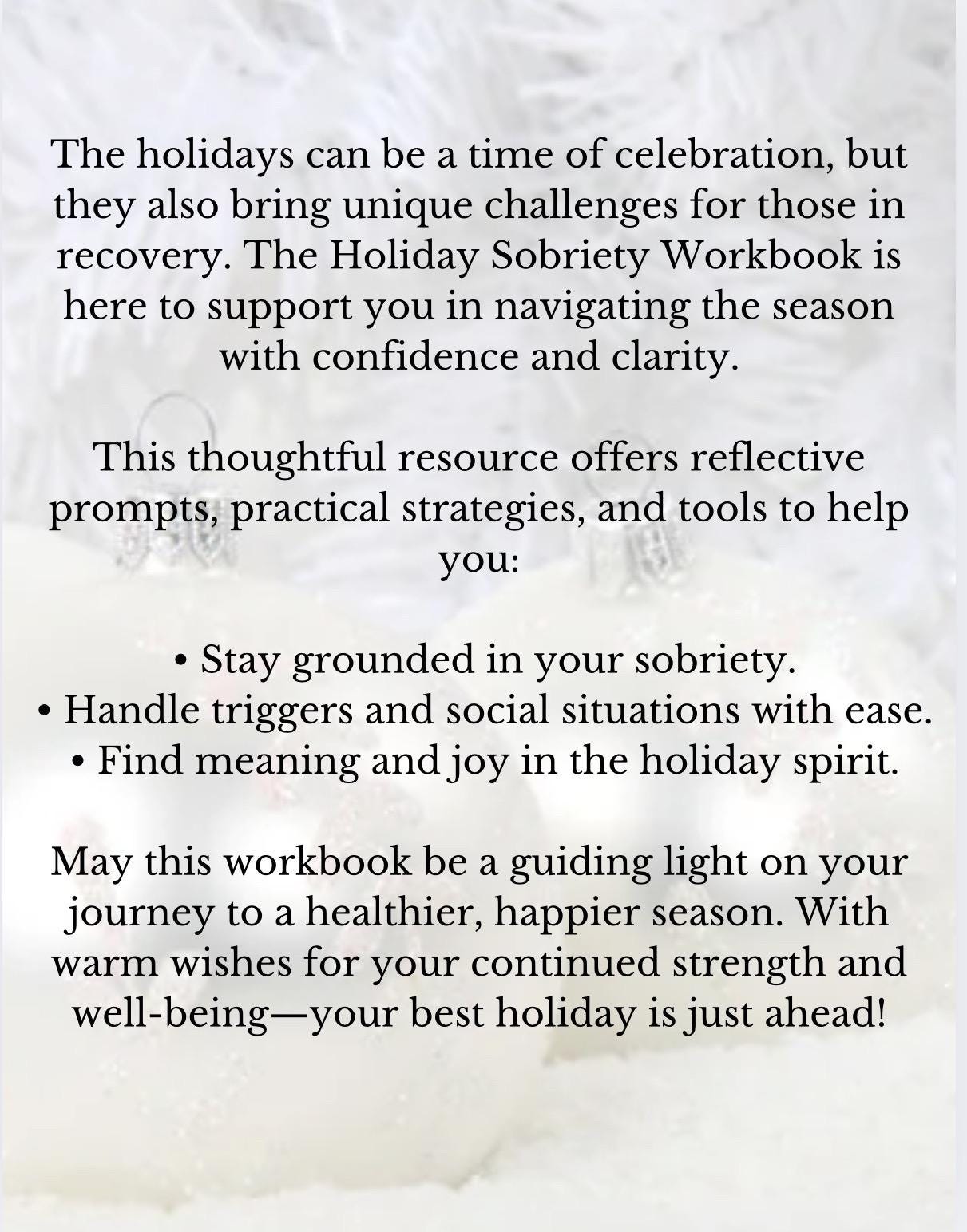 The holidays can be a time of celebration, but they also bring unique challenges for those in recovery. The Holiday Sobriety Workbook is here to support you in navigating the season with confidence and clarity.

This thoughtful resource offers reflective prompts, practical strategies, and tools to help you:

• Stay grounded in your sobriety.
• Handle triggers and social situations with ease.
• Find meaning and joy in the holiday spirit.

May this workbook be a guiding light on your journey to a healthier, happier season. With warm wishes for your continued strength and well-being—your best holiday is just ahead!